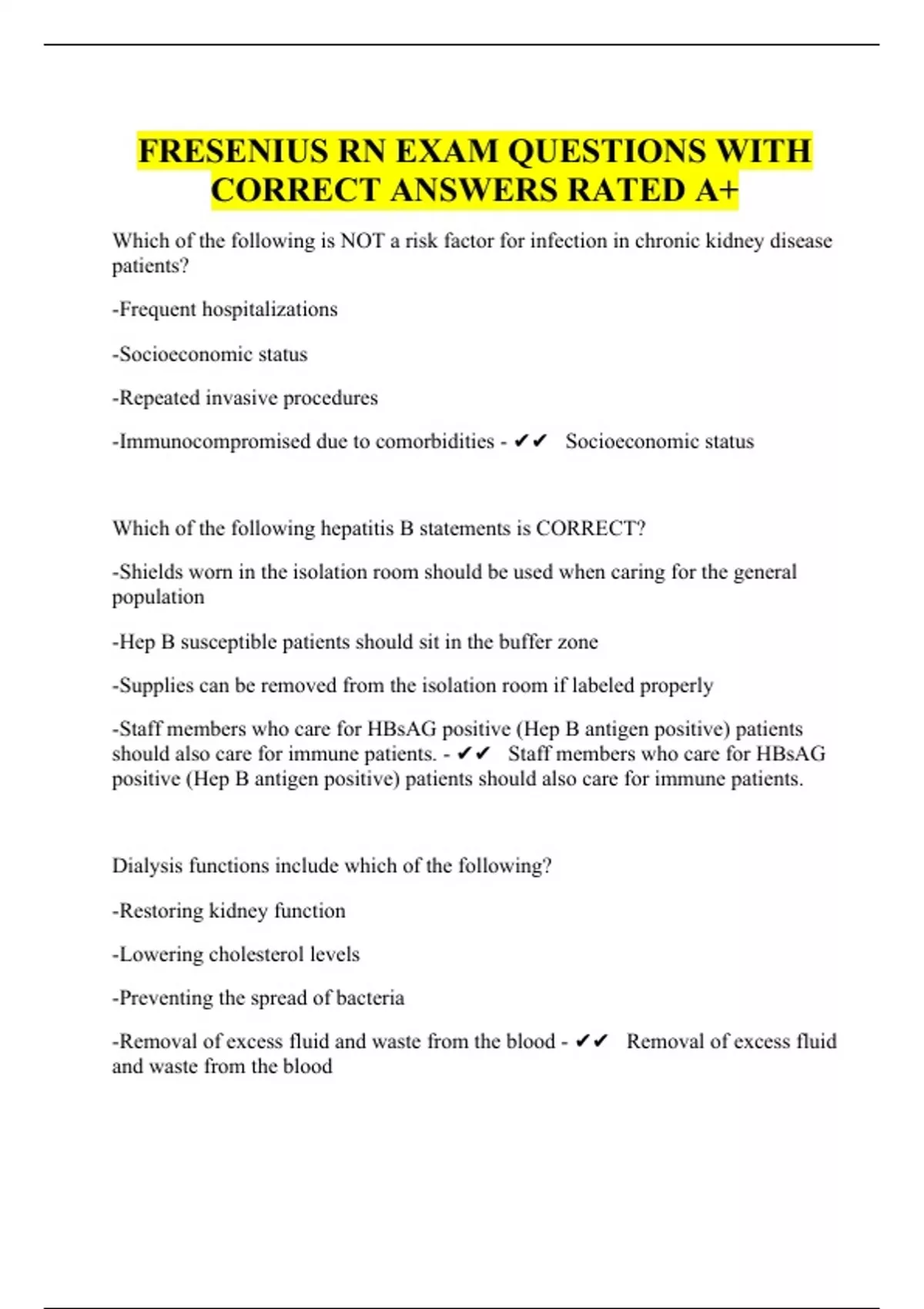 FRESENIUS RN EXAM QUESTIONS WITH CORRECT ANSWERS RATED A+

Which of the following is NOT a risk factor for infection in chronic kidney disease patients?

-Frequent hospitalizations

-Socioeconomic status

-Repeated invasive procedures

-Immunocompromised due to comorbidities - ✔✔ Socioeconomic status

Which of the following hepatitis B statements is CORRECT?

-Shields worn in the isolation room should be used when caring for the general population

-Hep B susceptible patients should sit in the buffer zone

-Supplies can be removed from the isolation room if labeled properly

-Staff members who care for HBsAG positive (Hep B antigen positive) patients should also care for immune patients. - ✔✔ Staff members who care for HBsAG positive (Hep B antigen positive) patients should also care for immune patients.

Dialysis functions include which of the following?

-Restoring kidney function

-Lowering cholesterol levels

-Preventing the spread of bacteria

-Removal of excess fluid and waste from the blood - ✔✔ Removal of excess fluid and waste from the blood